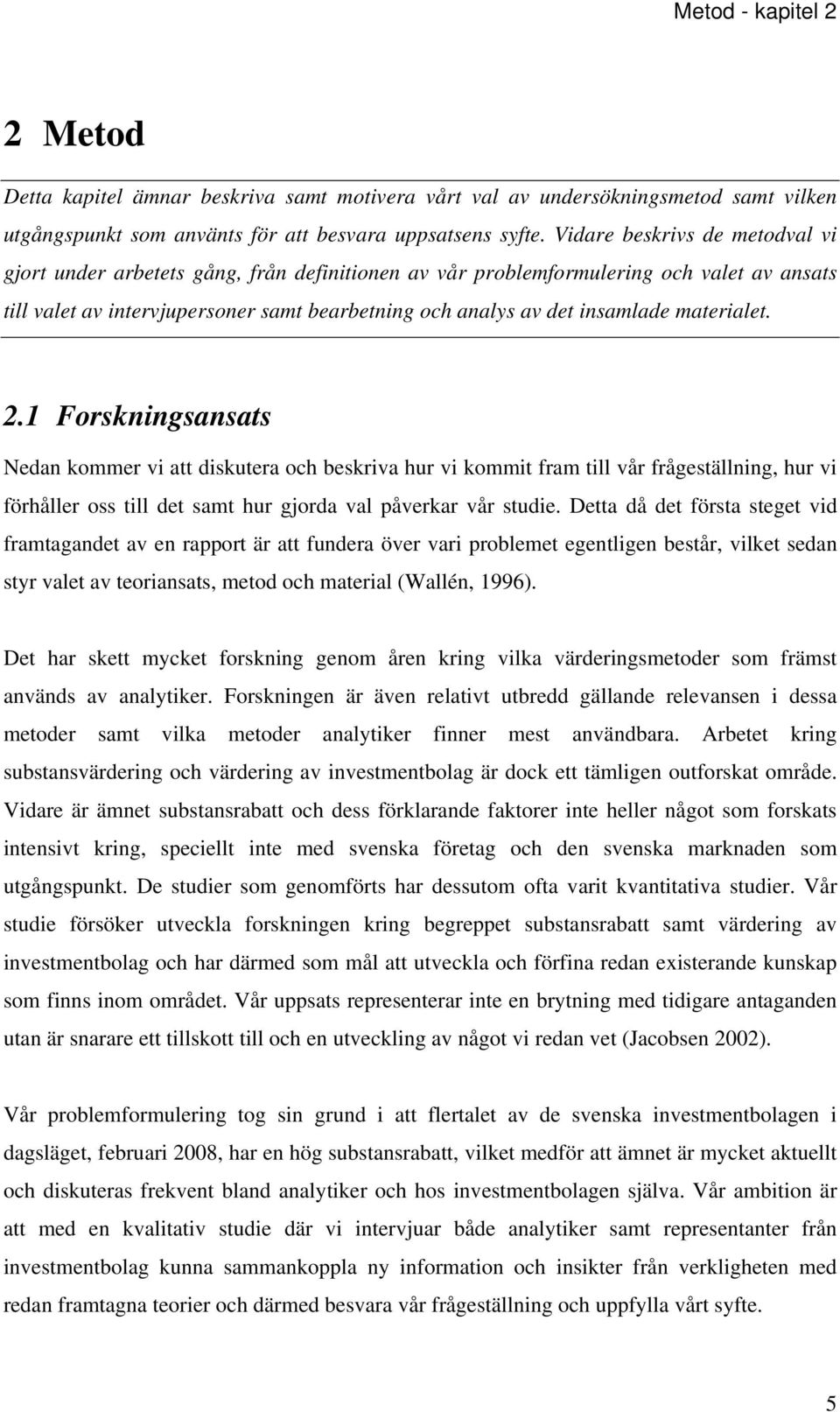 Metod - kapitel 2

2 Metod

Detta kapitel ämnar beskriva samt motivera vårt val av undersökningsmetod samt vilken utgångspunkt som använts för att besvara uppsatsens syfte. Vidare beskrivs de metodval vi gjort under arbetets gång, från definitionen av vår problemformulering och valet av ansats till valet av intervjupersoner samt bearbetning och analys av det insamlade materialet.

2.1 Forskningsansats

Nedan kommer vi att diskutera och beskriva hur vi kommit fram till vår frågeställning, hur vi förhåller oss till det samt hur gjorda val påverkar vår studie. Detta då det första steget vid framtagandet av en rapport är att fundera över vari problemet egentligen består, vilket sedan styr valet av teoriansats, metod och material (Wallén, 1996).

Det har skett mycket forskning genom åren kring vilka värderingsmetoder som främst används av analytiker. Forskningen är även relativt utbredd gällande relevansen i dessa metoder samt vilka metoder analytiker finner mest användbara. Arbetet kring substansvärdering och värdering av investmentbolag är dock ett tämligen outforskat område. Vidare är ämnet substansrabatt och dess förklarande faktorer inte heller något som forskats intensivt kring, speciellt inte med svenska företag och den svenska marknaden som utgångspunkt. De studier som genomförts har dessutom ofta varit kvantitativa studier. Vår studie försöker utveckla forskningen kring begreppet substansrabatt samt värdering av investmentbolag och har därmed som mål att utveckla och förfina redan existerande kunskap som finns inom området. Vår uppsats representerar inte en brytning med tidigare antaganden utan är snarare ett tillskott till och en utveckling av något vi redan vet (Jacobsen 2002).

Vår problemformulering tog sin grund i att flertalet av de svenska investmentbolagen i dagsläget, februari 2008, har en hög substansrabatt, vilket medför att ämnet är mycket aktuellt och diskuteras frekvent bland analytiker och hos investmentbolagen själva. Vår ambition är att med en kvalitativ studie där vi intervjuar både analytiker samt representanter från investmentbolag kunna sammankoppla ny information och insikter från verkligheten med redan framtagna teorier och därmed besvara vår frågeställning och uppfylla vårt syfte.

5